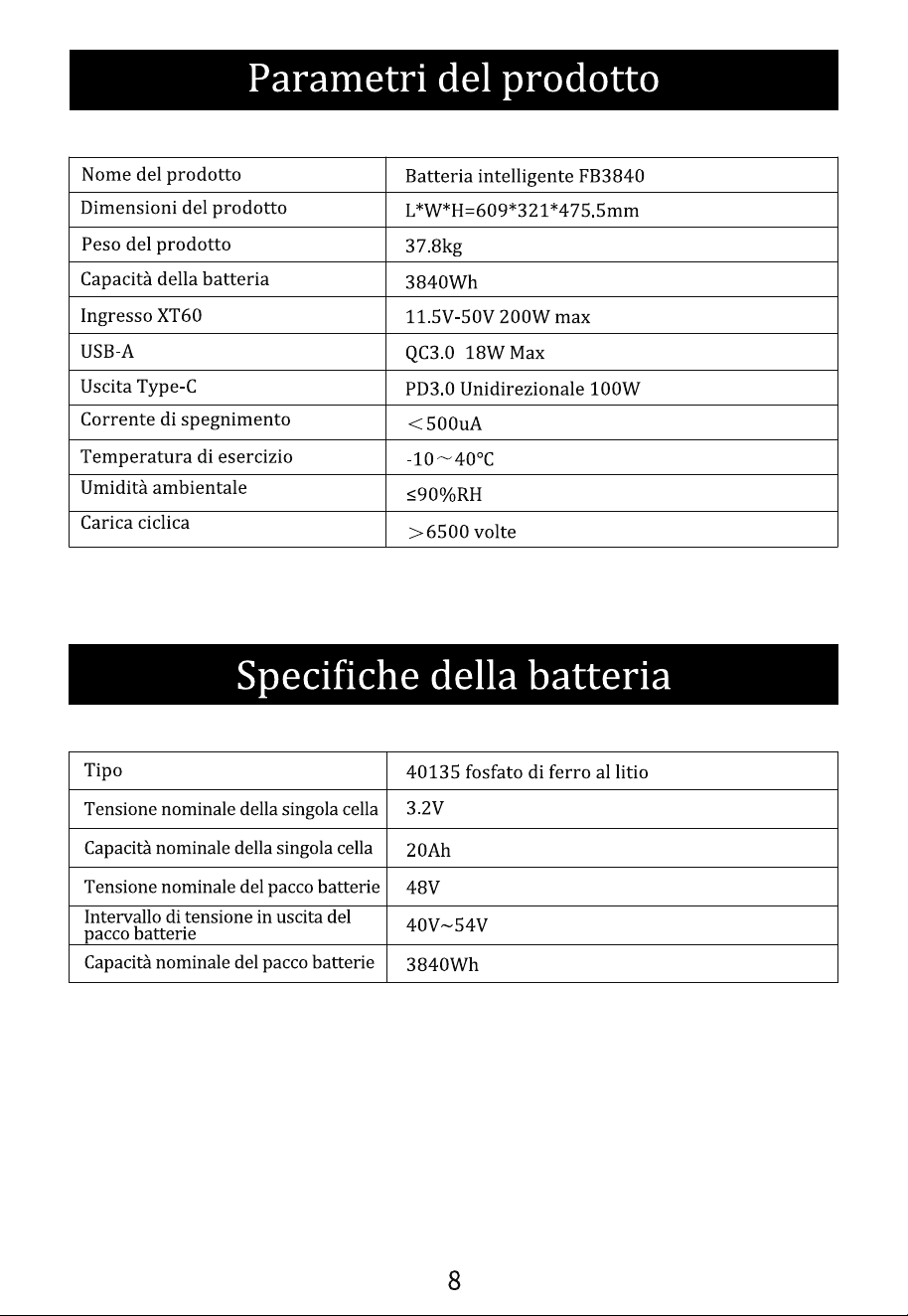 Parametri del prodotto

| Nome del prodotto | Batteria intelligente FB3840 |
|---|---|
| Dimensioni del prodotto | L*W*H=609*321*475.5mm |
| Peso del prodotto | 37.8kg |
| Capacità della batteria | 3840Wh |
| Ingresso XT60 | 11.5V-50V 200W max |
| USB-A | QC3.0 18W Max |
| Uscita Type-C | PD3.0 Unidirezionale 100W |
| Corrente di spegnimento | ＜500uA |
| Temperatura di esercizio | -10～40℃ |
| Umidità ambientale | ≤90%RH |
| Carica ciclica | ＞6500 volte |

Specifiche della batteria

| Tipo | 40135 fosfato di ferro al litio |
|---|---|
| Tensione nominale della singola cella | 3.2V |
| Capacità nominale della singola cella | 20Ah |
| Tensione nominale del pacco batterie | 48V |
| Intervallo di tensione in uscita del pacco batterie | 40V~54V |
| Capacità nominale del pacco batterie | 3840Wh |

8